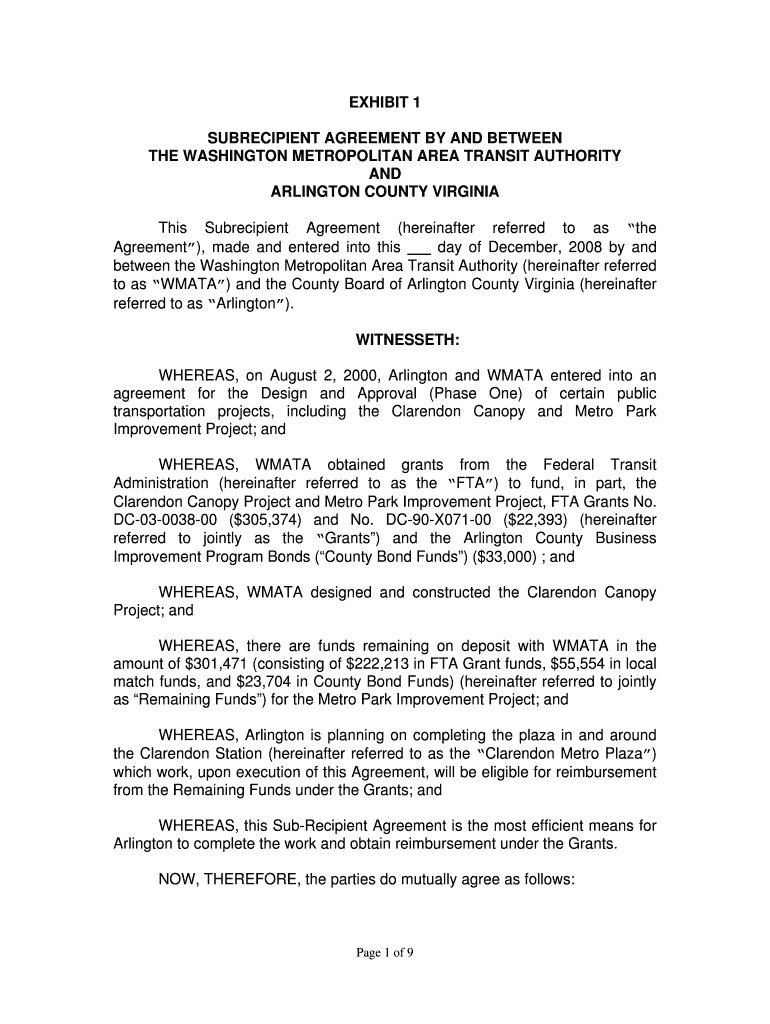 EXHIBIT 1

SUBRECIPIENT AGREEMENT BY AND BETWEEN
THE WASHINGTON METROPOLITAN AREA TRANSIT AUTHORITY
AND
ARLINGTON COUNTY VIRGINIA

This Subrecipient Agreement (hereinafter referred to as "the Agreement"), made and entered into this ___ day of December, 2008 by and between the Washington Metropolitan Area Transit Authority (hereinafter referred to as "WMATA") and the County Board of Arlington County Virginia (hereinafter referred to as "Arlington").

WITNESSETH:

WHEREAS, on August 2, 2000, Arlington and WMATA entered into an agreement for the Design and Approval (Phase One) of certain public transportation projects, including the Clarendon Canopy and Metro Park Improvement Project; and

WHEREAS, WMATA obtained grants from the Federal Transit Administration (hereinafter referred to as the "FTA") to fund, in part, the Clarendon Canopy Project and Metro Park Improvement Project, FTA Grants No. DC-03-0038-00 ($305,374) and No. DC-90-X071-00 ($22,393) (hereinafter referred to jointly as the "Grants") and the Arlington County Business Improvement Program Bonds ("County Bond Funds") ($33,000) ; and

WHEREAS, WMATA designed and constructed the Clarendon Canopy Project; and

WHEREAS, there are funds remaining on deposit with WMATA in the amount of $301,471 (consisting of $222,213 in FTA Grant funds, $55,554 in local match funds, and $23,704 in County Bond Funds) (hereinafter referred to jointly as "Remaining Funds") for the Metro Park Improvement Project; and

WHEREAS, Arlington is planning on completing the plaza in and around the Clarendon Station (hereinafter referred to as the "Clarendon Metro Plaza") which work, upon execution of this Agreement, will be eligible for reimbursement from the Remaining Funds under the Grants; and

WHEREAS, this Sub-Recipient Agreement is the most efficient means for Arlington to complete the work and obtain reimbursement under the Grants.

NOW, THEREFORE, the parties do mutually agree as follows:

Page 1 of 9